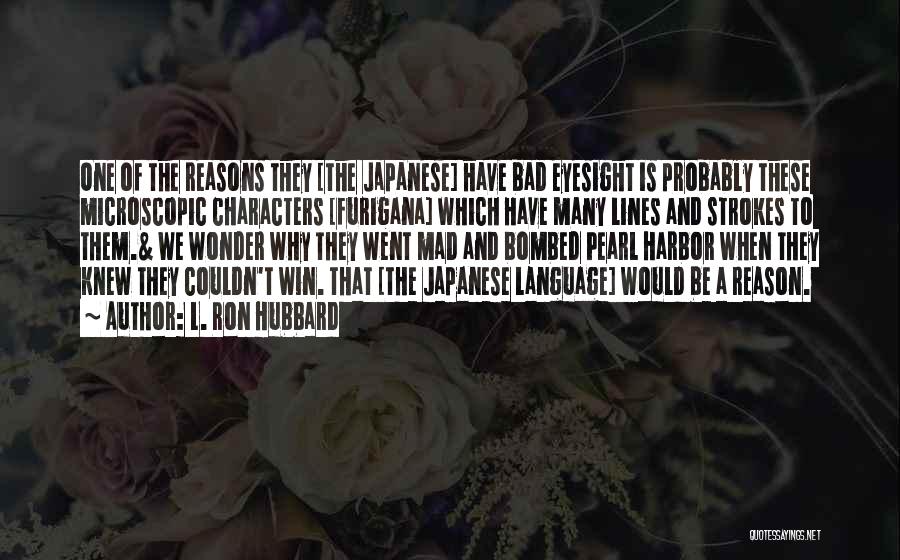 ONE OF THE REASONS THEY [THE JAPANESE] HAVE BAD EYESIGHT IS PROBABLY THESE MICROSCOPIC CHARACTERS [FURIGANA] WHICH HAVE MANY LINES AND STROKES TO THEM.& WE WONDER WHY THEY WENT MAD AND BOMBED PEARL HARBOR WHEN THEY KNEW THEY COULDN'T WIN. THAT [THE JAPANESE LANGUAGE] WOULD BE A REASON.

~ AUTHOR: L. RON HUBBARD

QUOTESSAYINGS.NET